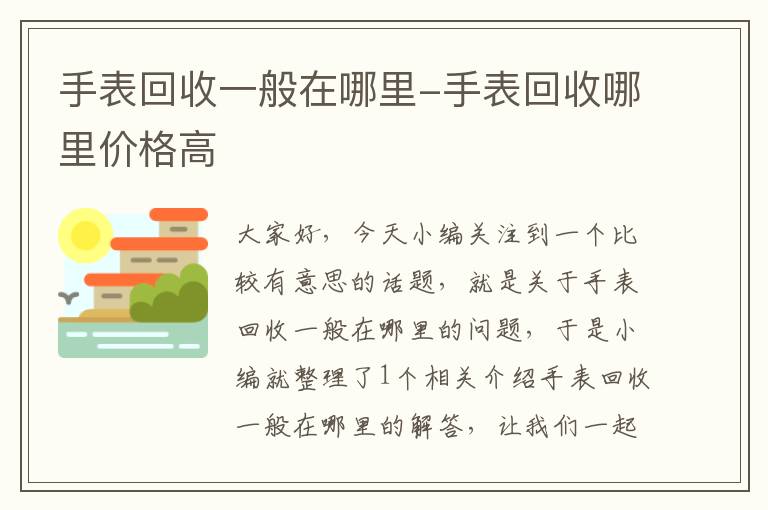 手表回收一般在哪里-手表回收哪里价格高

大家好，今天小编关注到一个比较有意思的话题，就是关于手表回收一般在哪里的问题，于是小编就整理了1个相关介绍手表回收一般在哪里的解答，让我们一起